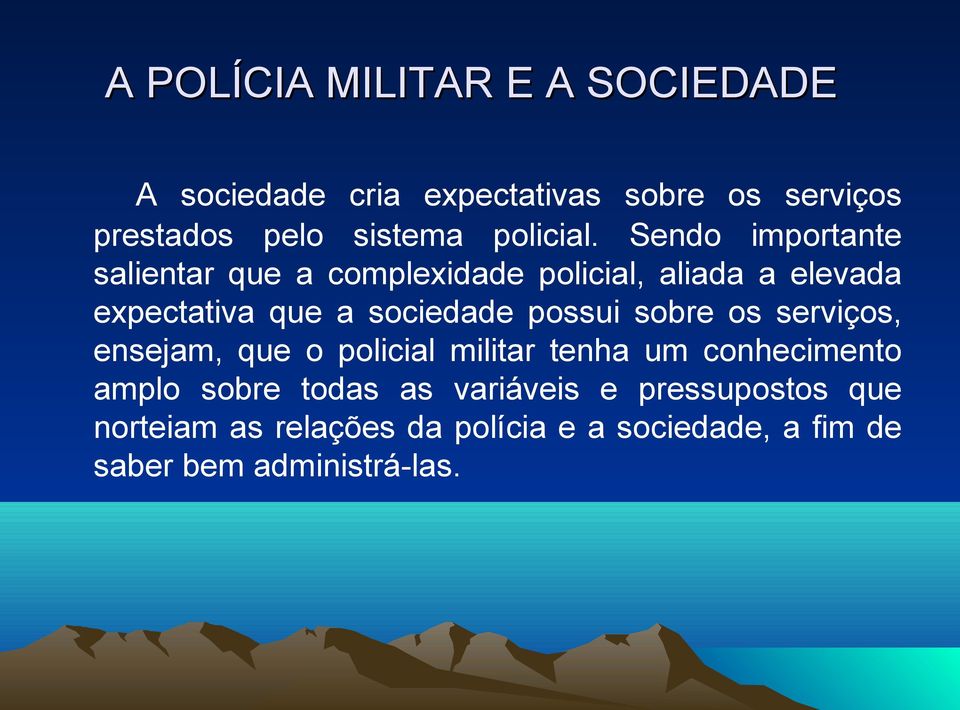 A POLÍCIA MILITAR E A SOCIEDADE

A sociedade cria expectativas sobre os serviços prestados pelo sistema policial. Sendo importante salientar que a complexidade policial, aliada a elevada expectativa que a sociedade possui sobre os serviços, ensejam, que o policial militar tenha um conhecimento amplo sobre todas as variáveis e pressupostos que norteiam as relações da polícia e a sociedade, a fim de saber bem administrá-las.